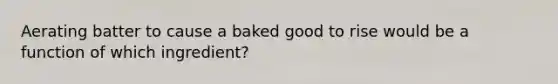 Aerating batter to cause a baked good to rise would be a function of which ingredient?